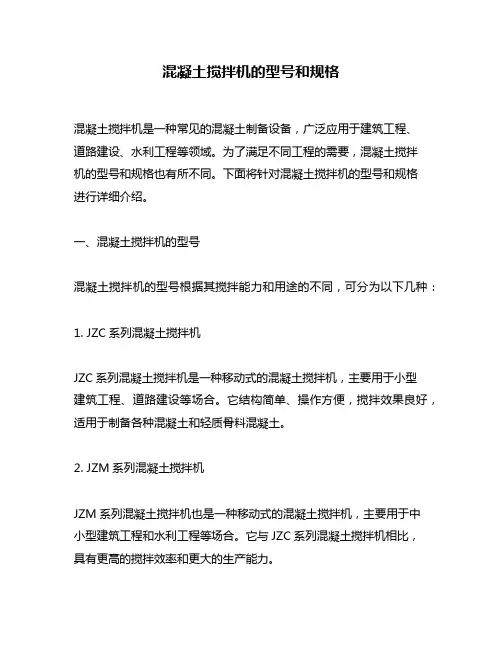 混凝土搅拌机的型号和规格

混凝土搅拌机是一种常见的混凝土制备设备，广泛应用于建筑工程、道路建设、水利工程等领域。为了满足不同工程的需要，混凝土搅拌机的型号和规格也有所不同。下面将针对混凝土搅拌机的型号和规格进行详细介绍。

一、混凝土搅拌机的型号

混凝土搅拌机的型号根据其搅拌能力和用途的不同，可分为以下几种：

1. JZC 系列混凝土搅拌机

JZC 系列混凝土搅拌机是一种移动式的混凝土搅拌机，主要用于小型建筑工程、道路建设等场合。它结构简单、操作方便，搅拌效果良好，适用于制备各种混凝土和轻质骨料混凝土。

2. JZM 系列混凝土搅拌机

JZM 系列混凝土搅拌机也是一种移动式的混凝土搅拌机，主要用于中小型建筑工程和水利工程等场合。它与 JZC 系列混凝土搅拌机相比，具有更高的搅拌效率和更大的生产能力。